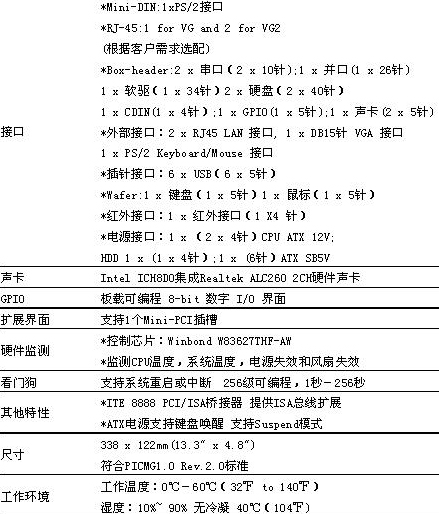 | | |
|---|---|
| 接口 | *Mini-DIN:1xPS/2接口<br>*RJ-45:1 for VG and 2 for VG2<br>(根据客户需求选配)<br>*Box-header:2 x 串口(2 x 10针);1 x 并口(1 x 26针)<br>1 x 软驱(1 x 34针)2 x 硬盘(2 x 40针)<br>1 x CDIN(1 x 4针);1 x GPIO(1 x 5针);1 x 声卡(2 x 5针)<br>*外部接口:2 x RJ45 LAN 接口, 1 x DB15针 VGA 接口<br>1 x PS/2 Keyboard/Mouse 接口<br>*插针接口:6 x USB(6 x 5针)<br>*Wafer:1 x 键盘(1 x 5针)1 x 鼠标(1 x 5针)<br>*红外接口:1 x 红外接口(1 X4 针)<br>*电源接口:1 x (2 x 4针)CPU ATX 12V;<br>HDD 1 x (1 x 4针);1 x (6针)ATX SB5V |
| 声卡 | Intel ICH8DO集成Realtek ALC260 2CH硬件声卡 |
| GPIO | 板载可编程 8-bit 数字 I/O 界面 |
| 扩展界面 | 支持1个Mini-PCI插槽 |
| 硬件监测 | *控制芯片:Winbond W83627THF-AW<br>*监测CPU温度,系统温度,电源失效和风扇失效 |
| 看门狗 | 支持系统重启或中断 256级可编程,1秒-256秒 |
| 其他特性 | *ITE 8888 PCI/ISA桥接器 提供ISA总线扩展<br>*ATX电源支持键盘唤醒 支持Suspend模式 |
| 尺寸 | 338 x 122mm(13.3" x 4.8")<br>符合PICMG1.0 Rev.2.0标准 |
| 工作环境 | 工作温度:0℃-60℃(32℉ to 140℉)<br>湿度:10%~ 90% 无冷凝 40℃(104℉) |